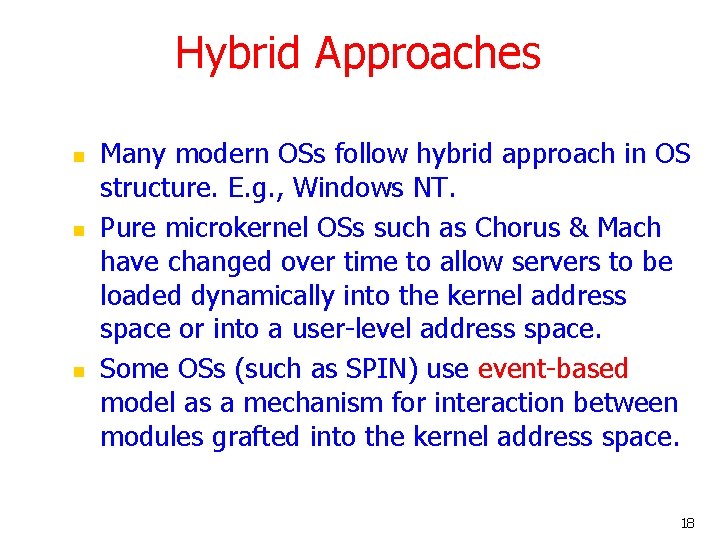 Hybrid Approaches

- Many modern OSs follow hybrid approach in OS structure. E.g., Windows NT.
- Pure microkernel OSs such as Chorus & Mach have changed over time to allow servers to be loaded dynamically into the kernel address space or into a user-level address space.
- Some OSs (such as SPIN) use event-based model as a mechanism for interaction between modules grafted into the kernel address space.

18